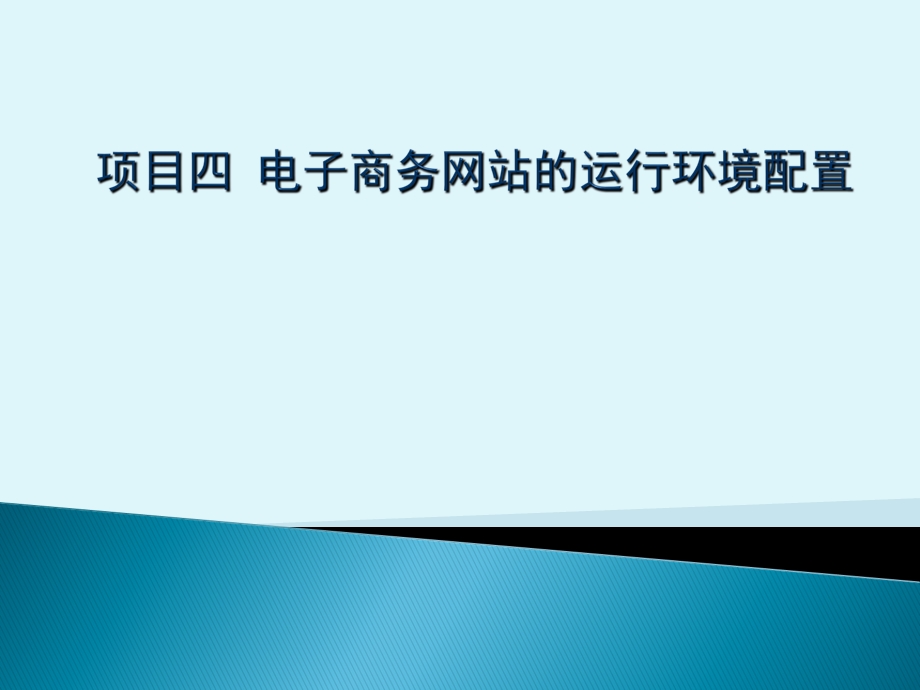 项目四 电子商务网站的运行环境配置